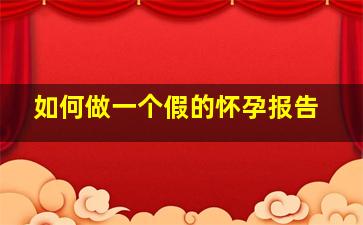 如何做一个假的怀孕报告